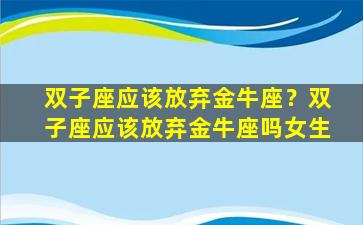 双子座应该放弃金牛座？双子座应该放弃金牛座吗女生